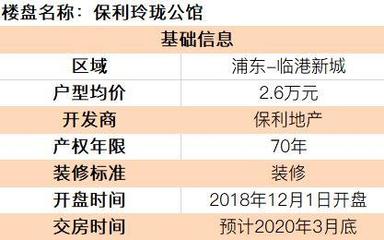 楼盘名称：保利玲珑公馆

| 基础信息 | |
|---|---|
| 区域 | 浦东–临港新城 |
| 户型均价 | 2.6万元 |
| 开发商 | 保利地产 |
| 产权年限 | 70年 |
| 装修标准 | 装修 |
| 开盘时间 | 2018年12月1日开盘 |
| 交房时间 | 预计2020年3月底 |